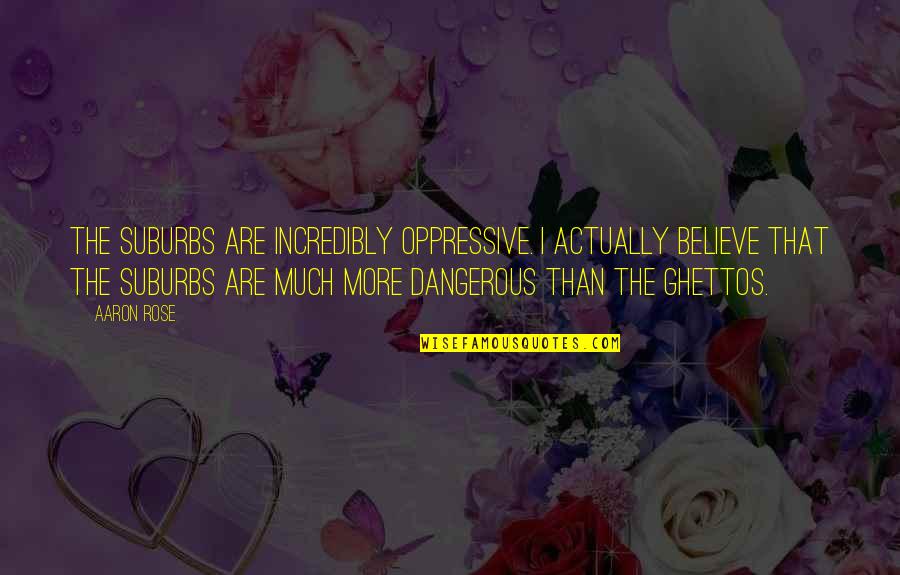 THE SUBURBS ARE INCREDIBLY OPPRESSIVE. I ACTUALLY BELIEVE THAT THE SUBURBS ARE MUCH MORE DANGEROUS THAN THE GHETTOS.

AARON ROSE

WISEFAMOUSQUOTES.COM